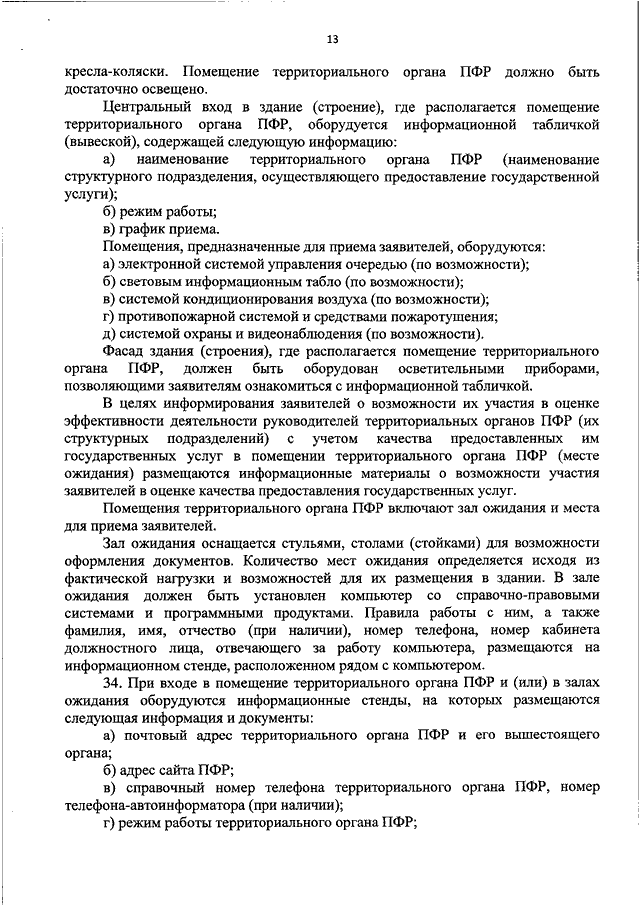 13

кресла-коляски. Помещение территориального органа ПФР должно быть достаточно освещено.

Центральный вход в здание (строение), где располагается помещение территориального органа ПФР, оборудуется информационной табличкой (вывеской), содержащей следующую информацию:

а) наименование территориального органа ПФР (наименование структурного подразделения, осуществляющего предоставление государственной услуги);

б) режим работы;

в) график приема.

Помещения, предназначенные для приема заявителей, оборудуются:

а) электронной системой управления очередью (по возможности);

б) световым информационным табло (по возможности);

в) системой кондиционирования воздуха (по возможности);

г) противопожарной системой и средствами пожаротушения;

д) системой охраны и видеонаблюдения (по возможности).

Фасад здания (строения), где располагается помещение территориального органа ПФР, должен быть оборудован осветительными приборами, позволяющими заявителям ознакомиться с информационной табличкой.

В целях информирования заявителей о возможности их участия в оценке эффективности деятельности руководителей территориальных органов ПФР (их структурных подразделений) с учетом качества предоставленных им государственных услуг в помещении территориального органа ПФР (месте ожидания) размещаются информационные материалы о возможности участия заявителей в оценке качества предоставления государственных услуг.

Помещения территориального органа ПФР включают зал ожидания и места для приема заявителей.

Зал ожидания оснащается стульями, столами (стойками) для возможности оформления документов. Количество мест ожидания определяется исходя из фактической нагрузки и возможностей для их размещения в здании. В зале ожидания должен быть установлен компьютер со справочно-правовыми системами и программными продуктами. Правила работы с ним, а также фамилия, имя, отчество (при наличии), номер телефона, номер кабинета должностного лица, отвечающего за работу компьютера, размещаются на информационном стенде, расположенном рядом с компьютером.

34. При входе в помещение территориального органа ПФР и (или) в залах ожидания оборудуются информационные стенды, на которых размещаются следующая информация и документы:

а) почтовый адрес территориального органа ПФР и его вышестоящего органа;

б) адрес сайта ПФР;

в) справочный номер телефона территориального органа ПФР, номер телефона-автоинформатора (при наличии);

г) режим работы территориального органа ПФР;